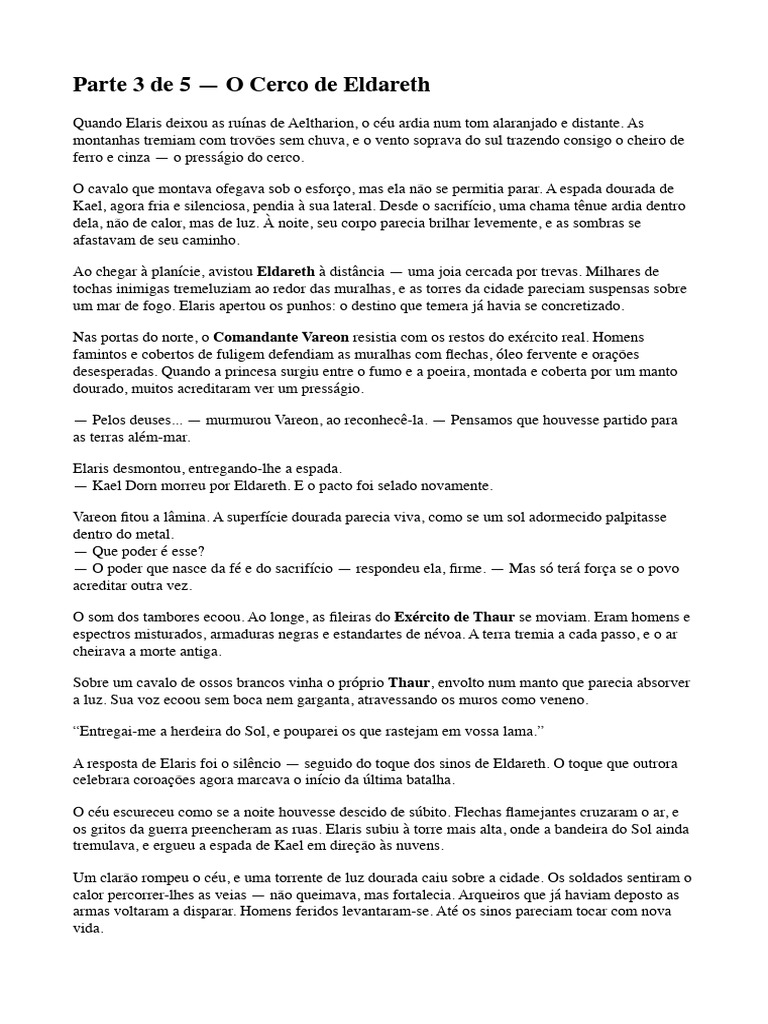 Parte 3 de 5 — O Cerco de Eldareth

Quando Elaris deixou as ruínas de Aeltharion, o céu ardia num tom alaranjado e distante. As montanhas tremiam com trovões sem chuva, e o vento soprava do sul trazendo consigo o cheiro de ferro e cinza — o presságio do cerco.

O cavalo que montava ofegava sob o esforço, mas ela não se permitia parar. A espada dourada de Kael, agora fria e silenciosa, pendia à sua lateral. Desde o sacrifício, uma chama tênue ardia dentro dela, não de calor, mas de luz. À noite, seu corpo parecia brilhar levemente, e as sombras se afastavam de seu caminho.

Ao chegar à planície, avistou Eldareth à distância — uma joia cercada por trevas. Milhares de tochas inimigas tremeluziam ao redor das muralhas, e as torres da cidade pareciam suspensas sobre um mar de fogo. Elaris apertou os punhos: o destino que temera já havia se concretizado.

Nas portas do norte, o Comandante Vareon resistia com os restos do exército real. Homens famintos e cobertos de fuligem defendiam as muralhas com flechas, óleo fervente e orações desesperadas. Quando a princesa surgiu entre o fumo e a poeira, montada e coberta por um manto dourado, muitos acreditaram ver um presságio.

— Pelos deuses... — murmurou Vareon, ao reconhecê-la. — Pensamos que houvesse partido para as terras além-mar.

Elaris desmontou, entregando-lhe a espada.
— Kael Dorn morreu por Eldareth. E o pacto foi selado novamente.

Vareon fitou a lâmina. A superfície dourada parecia viva, como se um sol adormecido palpitasse dentro do metal.
— Que poder é esse?
— O poder que nasce da fé e do sacrifício — respondeu ela, firme. — Mas só terá força se o povo acreditar outra vez.

O som dos tambores ecoou. Ao longe, as fileiras do Exército de Thaur se moviam. Eram homens e espectros misturados, armaduras negras e estandartes de névoa. A terra tremia a cada passo, e o ar cheirava a morte antiga.

Sobre um cavalo de ossos brancos vinha o próprio Thaur, envolto num manto que parecia absorver a luz. Sua voz ecoou sem boca nem garganta, atravessando os muros como veneno.

“Entregai-me a herdeira do Sol, e pouparei os que rastejam em vossa lama.”

A resposta de Elaris foi o silêncio — seguido do toque dos sinos de Eldareth. O toque que outrora celebrara coroações agora marcava o início da última batalha.

O céu escureceu como se a noite houvesse descido de súbito. Flechas flamejantes cruzaram o ar, e os gritos da guerra preencheram as ruas. Elaris subiu à torre mais alta, onde a bandeira do Sol ainda tremulava, e ergueu a espada de Kael em direção às nuvens.

Um clarão rompeu o céu, e uma torrente de luz dourada caiu sobre a cidade. Os soldados sentiram o calor percorrer-lhes as veias — não queimava, mas fortalecia. Arqueiros que já haviam deposto as armas voltaram a disparar. Homens feridos levantaram-se. Até os sinos pareciam tocar com nova vida.